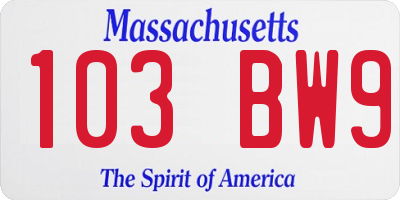 Massachusetts

103 BW9

The Spirit of America